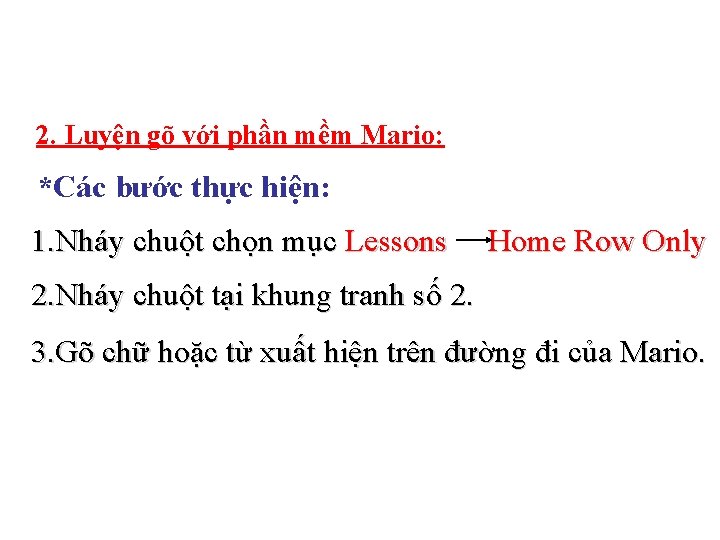 2. Luyện gõ với phần mềm Mario:

*Các bước thực hiện:

1.Nháy chuột chọn mục Lessons → Home Row Only

2.Nháy chuột tại khung tranh số 2.

3.Gõ chữ hoặc từ xuất hiện trên đường đi của Mario.